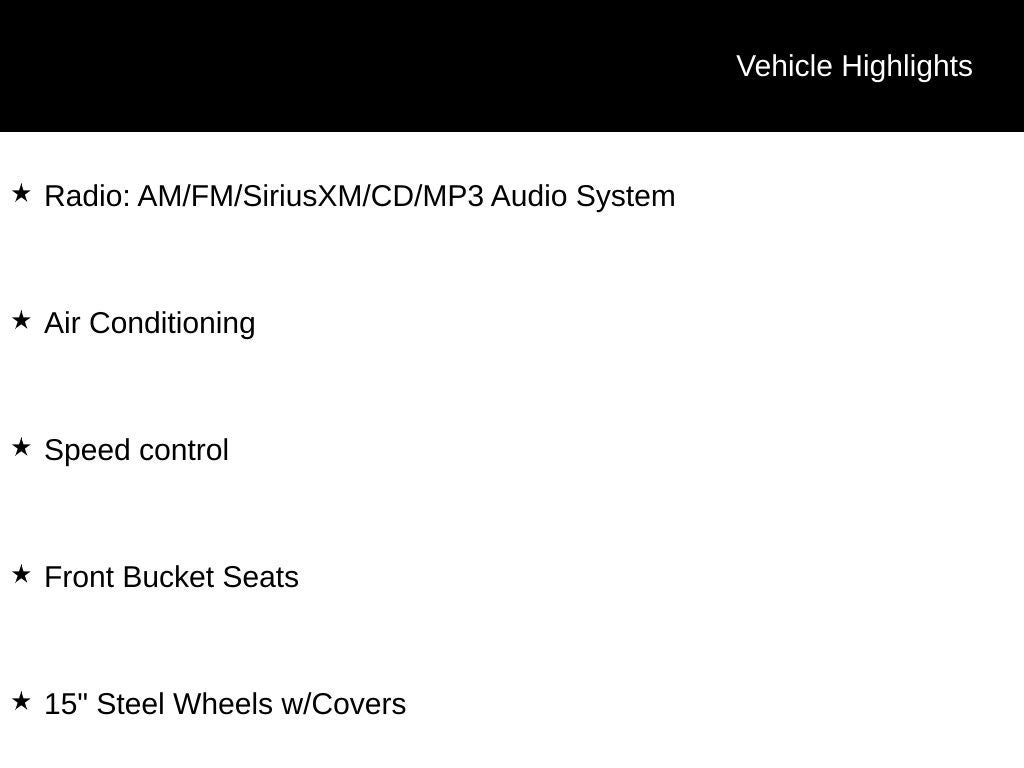 Vehicle Highlights

★ Radio: AM/FM/SiriusXM/CD/MP3 Audio System

★ Air Conditioning

★ Speed control

★ Front Bucket Seats

★ 15" Steel Wheels w/Covers